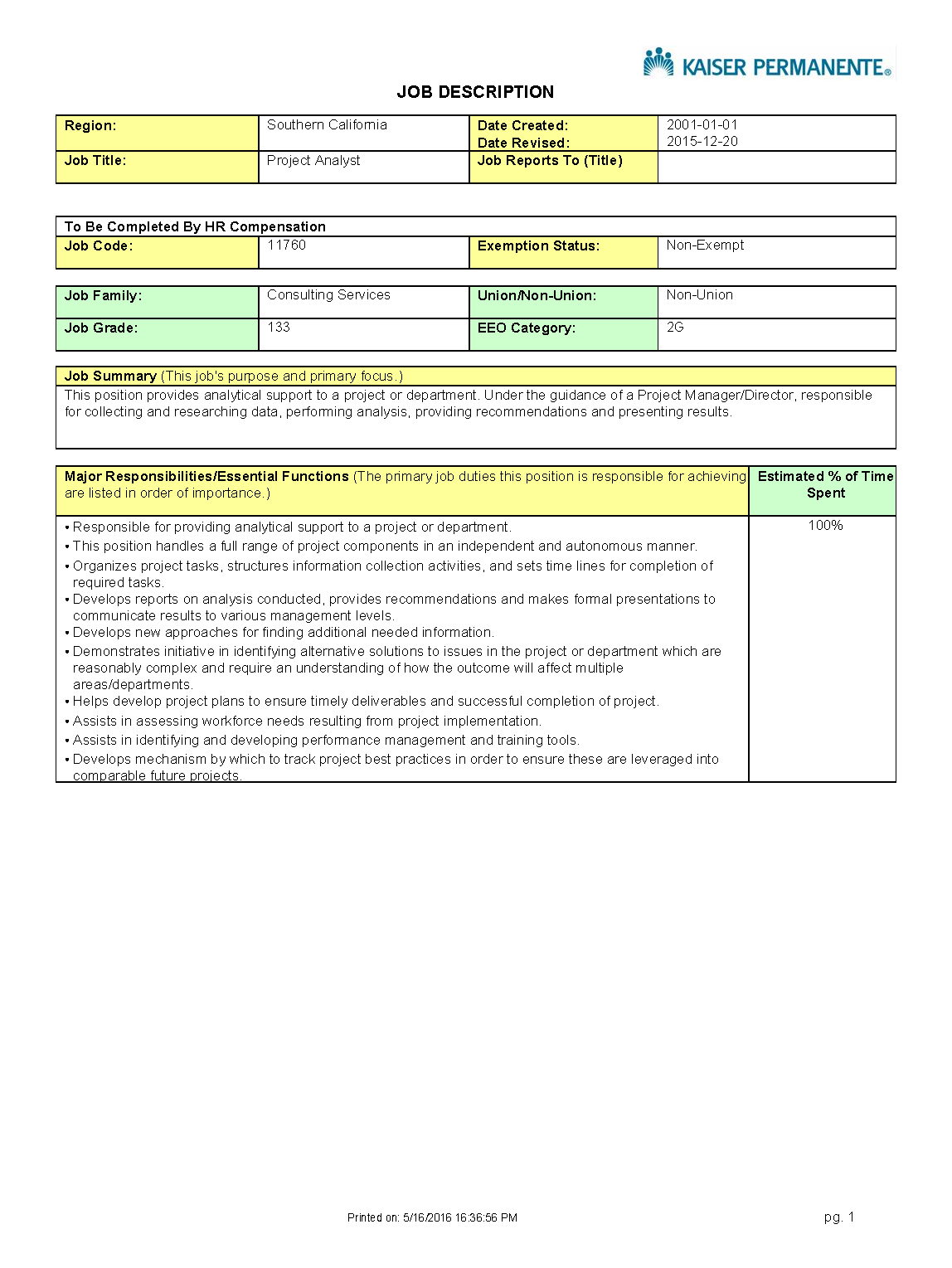 KAISER PERMANENTE®

JOB DESCRIPTION

| Region: | Southern California | Date Created: Date Revised: | 2001-01-01 2015-12-20 |
|---|---|---|---|
| Job Title: | Project Analyst | Job Reports To (Title) | |

| To Be Completed By HR Compensation | | | |
|---|---|---|---|
| Job Code: | 11760 | Exemption Status: | Non-Exempt |

| Job Family: | Consulting Services | Union/Non-Union: | Non-Union |
|---|---|---|---|
| Job Grade: | 133 | EEO Category: | 2G |

Job Summary (This job's purpose and primary focus.)
This position provides analytical support to a project or department. Under the guidance of a Project Manager/Director, responsible for collecting and researching data, performing analysis, providing recommendations and presenting results.

| Major Responsibilities/Essential Functions (The primary job duties this position is responsible for achieving are listed in order of importance.) | Estimated % of Time Spent |
|---|---|
| • Responsible for providing analytical support to a project or department.<br>• This position handles a full range of project components in an independent and autonomous manner.<br>• Organizes project tasks, structures information collection activities, and sets time lines for completion of required tasks.<br>• Develops reports on analysis conducted, provides recommendations and makes formal presentations to communicate results to various management levels.<br>• Develops new approaches for finding additional needed information.<br>• Demonstrates initiative in identifying alternative solutions to issues in the project or department which are reasonably complex and require an understanding of how the outcome will affect multiple areas/departments.<br>• Helps develop project plans to ensure timely deliverables and successful completion of project.<br>• Assists in assessing workforce needs resulting from project implementation.<br>• Assists in identifying and developing performance management and training tools.<br>• Develops mechanism by which to track project best practices in order to ensure these are leveraged into comparable future projects. | 100% |

Printed on: 5/16/2016 16:36:56 PM

pg. 1